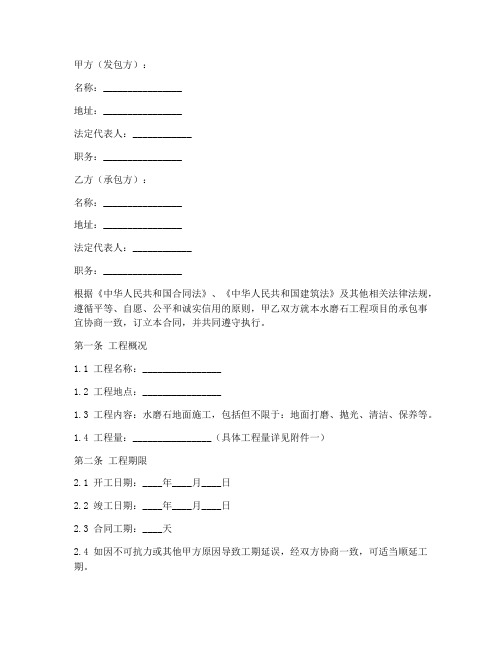 甲方（发包方）：

名称：________________

地址：________________

法定代表人：____________

职务：________________

乙方（承包方）：

名称：________________

地址：________________

法定代表人：____________

职务：________________

根据《中华人民共和国合同法》、《中华人民共和国建筑法》及其他相关法律法规，遵循平等、自愿、公平和诚实信用的原则，甲乙双方就本水磨石工程项目的承包事宜协商一致，订立本合同，并共同遵守执行。

第一条 工程概况

1.1 工程名称：________________

1.2 工程地点：________________

1.3 工程内容：水磨石地面施工，包括但不限于：地面打磨、抛光、清洁、保养等。

1.4 工程量：________________（具体工程量详见附件一）

第二条 工程期限

2.1 开工日期：____年____月____日

2.2 竣工日期：____年____月____日

2.3 合同工期：____天

2.4 如因不可抗力或其他甲方原因导致工期延误，经双方协商一致，可适当顺延工期。